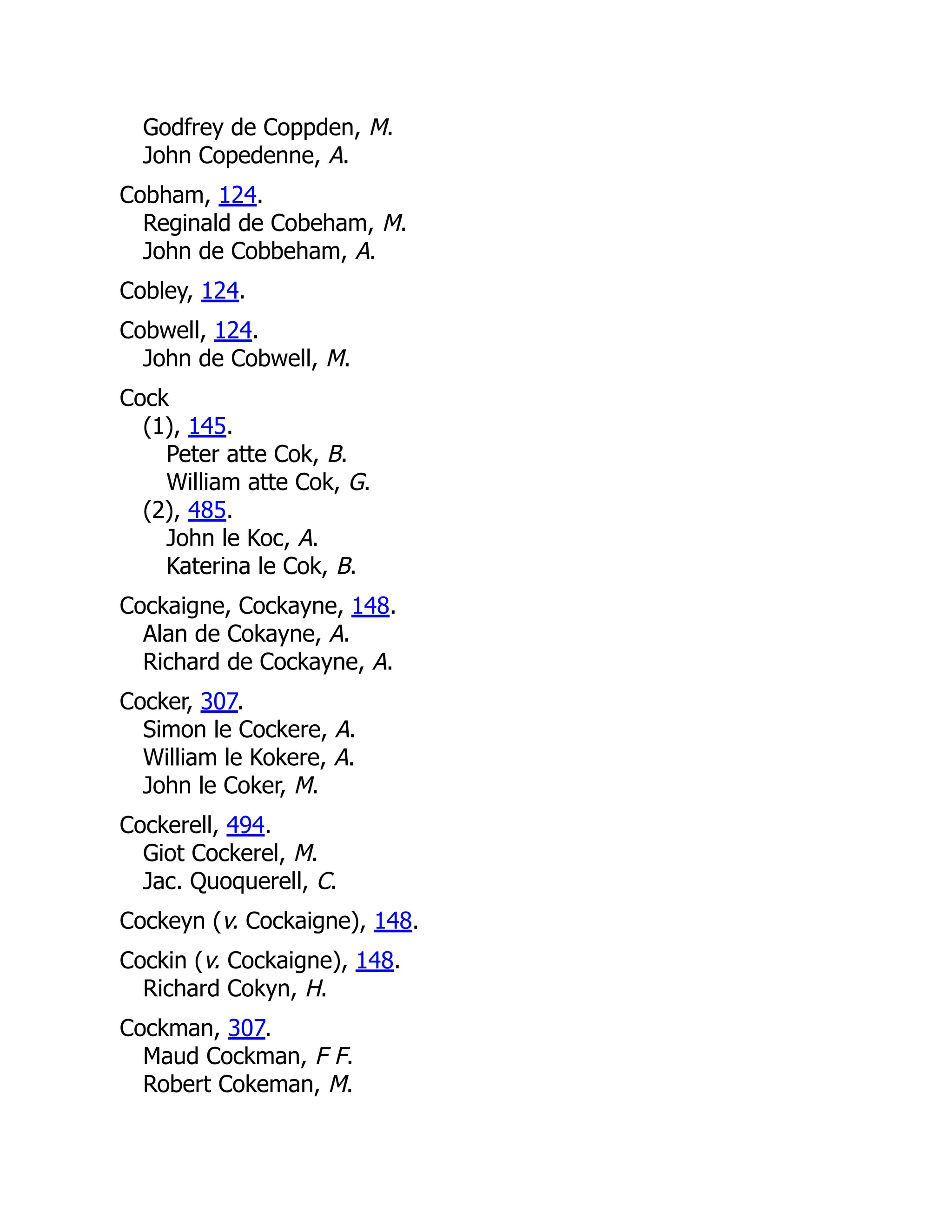 Godfrey de Coppden, M.
John Copedenne, A.

Cobham, 124.
Reginald de Cobeham, M.
John de Cobbeham, A.

Cobley, 124.

Cobwell, 124.
John de Cobwell, M.

Cock
(1), 145.
Peter atte Cok, B.
William atte Cok, G.
(2), 485.
John le Koc, A.
Katerina le Cok, B.

Cockaigne, Cockayne, 148.
Alan de Cokayne, A.
Richard de Cockayne, A.

Cocker, 307.
Simon le Cockere, A.
William le Kokere, A.
John le Coker, M.

Cockerell, 494.
Giot Cockerel, M.
Jac. Quoquerell, C.

Cockeyn (v. Cockaigne), 148.

Cockin (v. Cockaigne), 148.
Richard Cokyn, H.

Cockman, 307.
Maud Cockman, F F.
Robert Cokeman, M.